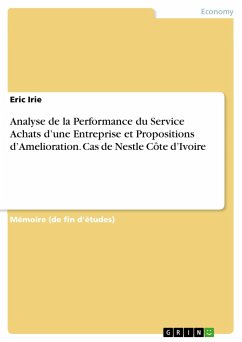 Economy

Eric Irie

Analyse de la Performance du Service Achats d'une Entreprise et Propositions d'Amelioration. Cas de Nestle Côte d'Ivoire

Mémoire (de fin d'études)

GRIN